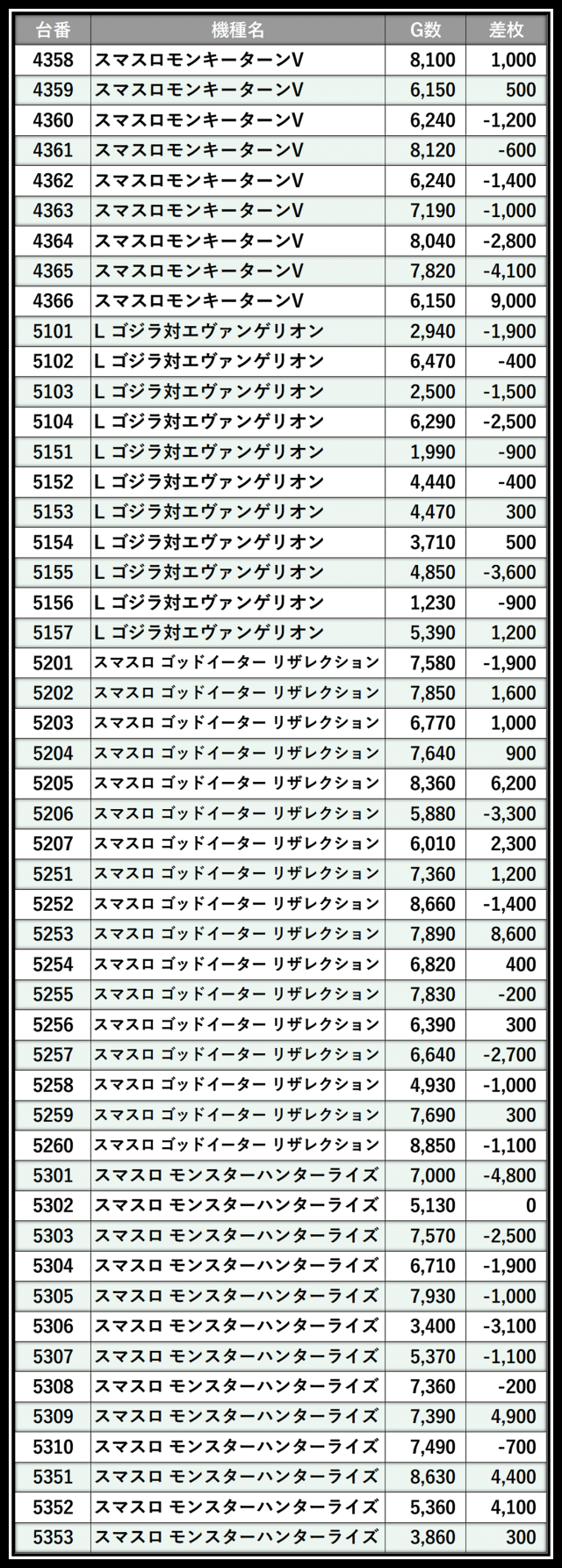 | 台番 | 機種名 | G数 | 差枚 |
|---|---|---|---|
| 4358 | スマスロモンキーターンV | 8,100 | 1,000 |
| 4359 | スマスロモンキーターンV | 6,150 | 500 |
| 4360 | スマスロモンキーターンV | 6,240 | -1,200 |
| 4361 | スマスロモンキーターンV | 8,120 | -600 |
| 4362 | スマスロモンキーターンV | 6,240 | -1,400 |
| 4363 | スマスロモンキーターンV | 7,190 | -1,000 |
| 4364 | スマスロモンキーターンV | 8,040 | -2,800 |
| 4365 | スマスロモンキーターンV | 7,820 | -4,100 |
| 4366 | スマスロモンキーターンV | 6,150 | 9,000 |
| 5101 | L ゴジラ対エヴァンゲリオン | 2,940 | -1,900 |
| 5102 | L ゴジラ対エヴァンゲリオン | 6,470 | -400 |
| 5103 | L ゴジラ対エヴァンゲリオン | 2,500 | -1,500 |
| 5104 | L ゴジラ対エヴァンゲリオン | 6,290 | -2,500 |
| 5151 | L ゴジラ対エヴァンゲリオン | 1,990 | -900 |
| 5152 | L ゴジラ対エヴァンゲリオン | 4,440 | -400 |
| 5153 | L ゴジラ対エヴァンゲリオン | 4,470 | 300 |
| 5154 | L ゴジラ対エヴァンゲリオン | 3,710 | 500 |
| 5155 | L ゴジラ対エヴァンゲリオン | 4,850 | -3,600 |
| 5156 | L ゴジラ対エヴァンゲリオン | 1,230 | -900 |
| 5157 | L ゴジラ対エヴァンゲリオン | 5,390 | 1,200 |
| 5201 | スマスロ ゴッドイーター リザレクション | 7,580 | -1,900 |
| 5202 | スマスロ ゴッドイーター リザレクション | 7,850 | 1,600 |
| 5203 | スマスロ ゴッドイーター リザレクション | 6,770 | 1,000 |
| 5204 | スマスロ ゴッドイーター リザレクション | 7,640 | 900 |
| 5205 | スマスロ ゴッドイーター リザレクション | 8,360 | 6,200 |
| 5206 | スマスロ ゴッドイーター リザレクション | 5,880 | -3,300 |
| 5207 | スマスロ ゴッドイーター リザレクション | 6,010 | 2,300 |
| 5251 | スマスロ ゴッドイーター リザレクション | 7,360 | 1,200 |
| 5252 | スマスロ ゴッドイーター リザレクション | 8,660 | -1,400 |
| 5253 | スマスロ ゴッドイーター リザレクション | 7,890 | 8,600 |
| 5254 | スマスロ ゴッドイーター リザレクション | 6,820 | 400 |
| 5255 | スマスロ ゴッドイーター リザレクション | 7,830 | -200 |
| 5256 | スマスロ ゴッドイーター リザレクション | 6,390 | 300 |
| 5257 | スマスロ ゴッドイーター リザレクション | 6,640 | -2,700 |
| 5258 | スマスロ ゴッドイーター リザレクション | 4,930 | -1,000 |
| 5259 | スマスロ ゴッドイーター リザレクション | 7,690 | 300 |
| 5260 | スマスロ ゴッドイーター リザレクション | 8,850 | -1,100 |
| 5301 | スマスロ モンスターハンターライズ | 7,000 | -4,800 |
| 5302 | スマスロ モンスターハンターライズ | 5,130 | 0 |
| 5303 | スマスロ モンスターハンターライズ | 7,570 | -2,500 |
| 5304 | スマスロ モンスターハンターライズ | 6,710 | -1,900 |
| 5305 | スマスロ モンスターハンターライズ | 7,930 | -1,000 |
| 5306 | スマスロ モンスターハンターライズ | 3,400 | -3,100 |
| 5307 | スマスロ モンスターハンターライズ | 5,370 | -1,100 |
| 5308 | スマスロ モンスターハンターライズ | 7,360 | -200 |
| 5309 | スマスロ モンスターハンターライズ | 7,390 | 4,900 |
| 5310 | スマスロ モンスターハンターライズ | 7,490 | -700 |
| 5351 | スマスロ モンスターハンターライズ | 8,630 | 4,400 |
| 5352 | スマスロ モンスターハンターライズ | 5,360 | 4,100 |
| 5353 | スマスロ モンスターハンターライズ | 3,860 | 300 |